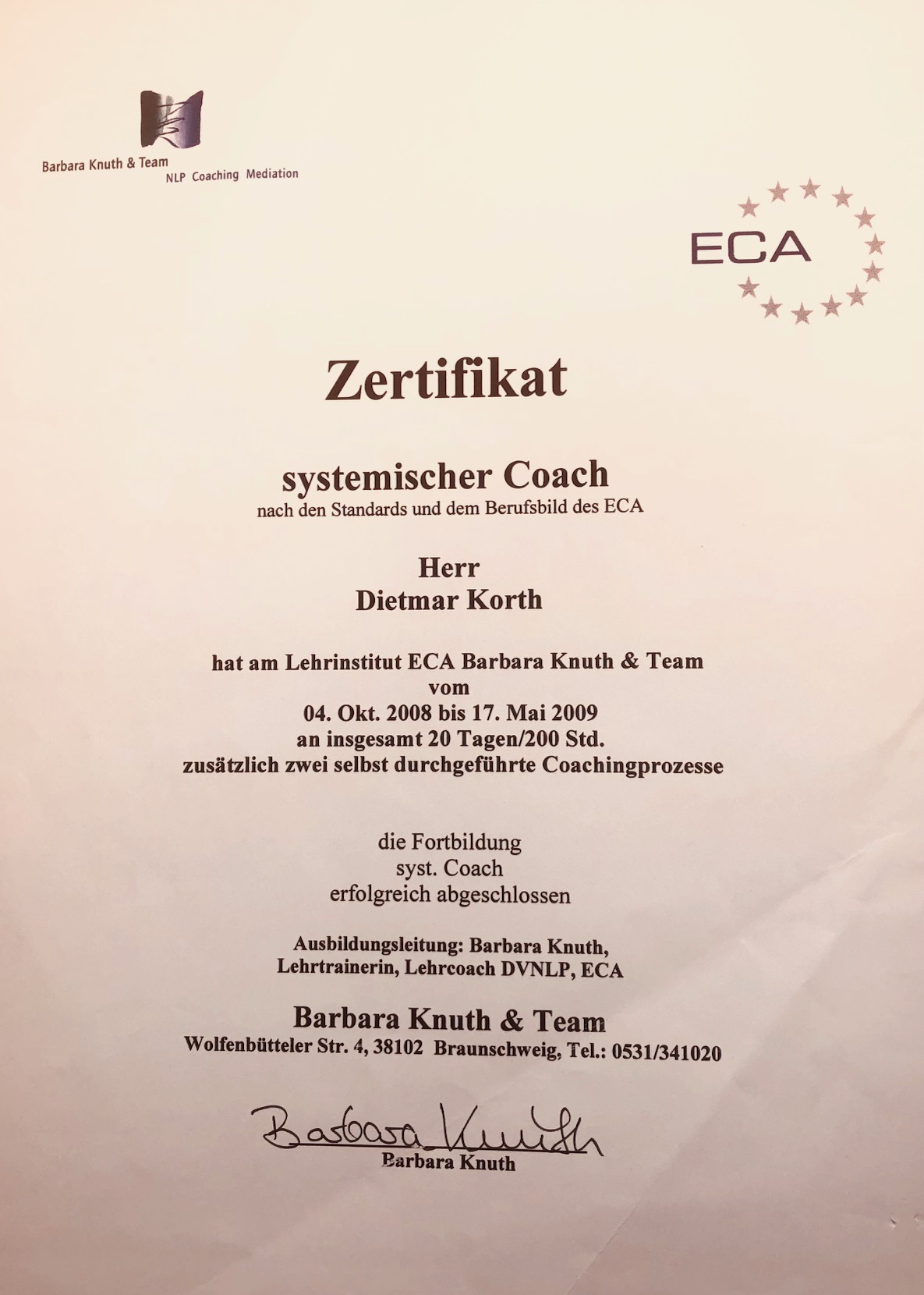 Barbara Knuth & Team
NLP Coaching Mediation

ECA

Zertifikat

systemischer Coach
nach den Standards und dem Berufsbild des ECA

Herr
Dietmar Korth

hat am Lehrinstitut ECA Barbara Knuth & Team
vom
04. Okt. 2008 bis 17. Mai 2009
an insgesamt 20 Tagen/200 Std.
zusätzlich zwei selbst durchgeführte Coachingprozesse

die Fortbildung
syst. Coach
erfolgreich abgeschlossen

Ausbildungsleitung: Barbara Knuth,
Lehrtrainerin, Lehrcoach DVNLP, ECA

Barbara Knuth & Team
Wolfenbütteler Str. 4, 38102 Braunschweig, Tel.: 0531/341020

Barbara Knuth
Barbara Knuth